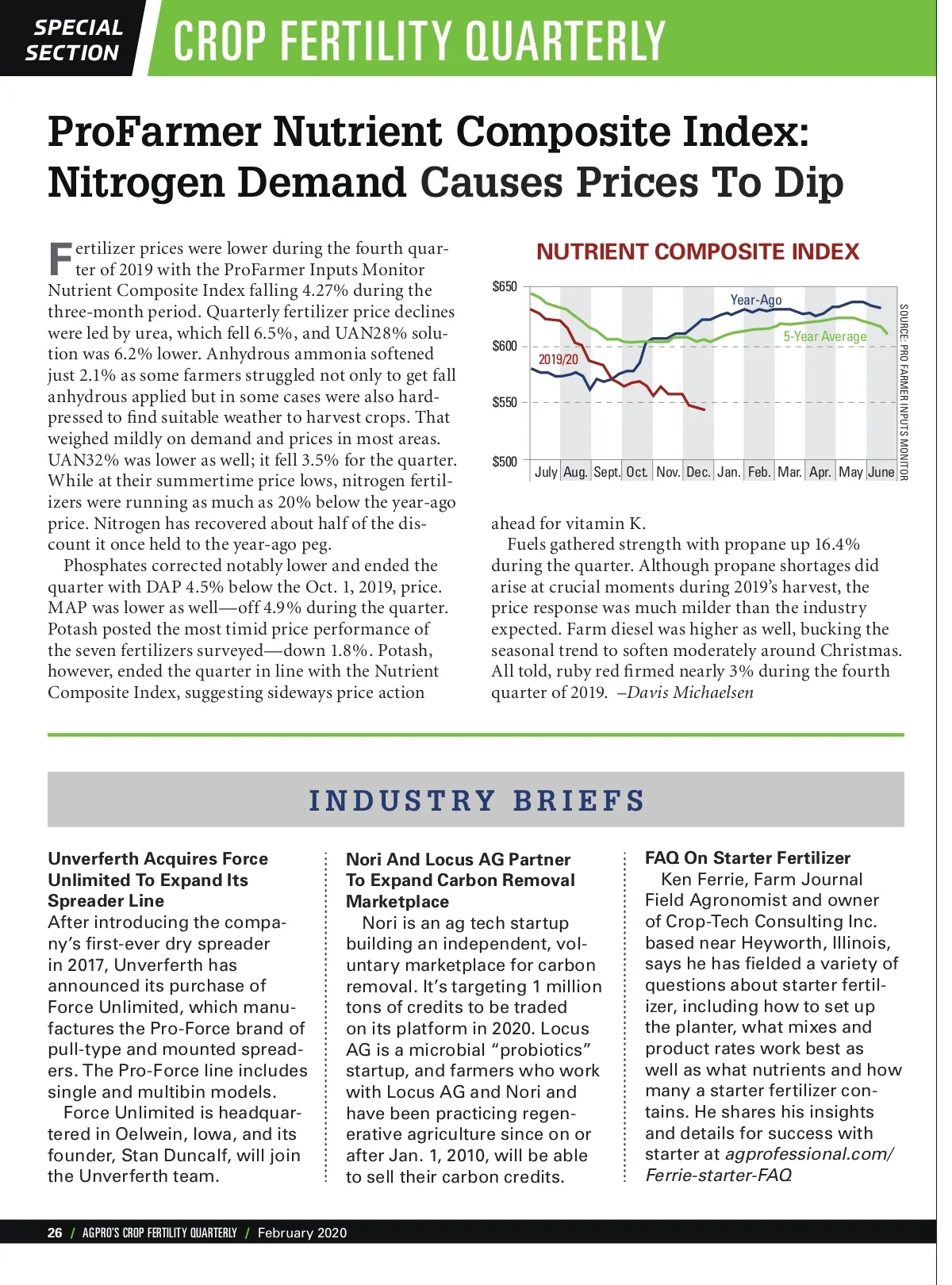 SPECIAL SECTION

CROP FERTILITY QUARTERLY

ProFarmer Nutrient Composite Index: Nitrogen Demand Causes Prices To Dip

Fertilizer prices were lower during the fourth quarter of 2019 with the ProFarmer Inputs Monitor Nutrient Composite Index falling 4.27% during the three-month period. Quarterly fertilizer price declines were led by urea, which fell 6.5%, and UAN28% solution was 6.2% lower. Anhydrous ammonia softened just 2.1% as some farmers struggled not only to get fall anhydrous applied but in some cases were also hard-pressed to find suitable weather to harvest crops. That weighed mildly on demand and prices in most areas. UAN32% was lower as well; it fell 3.5% for the quarter. While at their summertime price lows, nitrogen fertilizers were running as much as 20% below the year-ago price. Nitrogen has recovered about half of the discount it once held to the year-ago peg.

Phosphates corrected notably lower and ended the quarter with DAP 4.5% below the Oct. 1, 2019, price. MAP was lower as well—off 4.9% during the quarter. Potash posted the most timid price performance of the seven fertilizers surveyed—down 1.8%. Potash, however, ended the quarter in line with the Nutrient Composite Index, suggesting sideways price action

NUTRIENT COMPOSITE INDEX

$650
$600
$550
$500
Year-Ago
5-Year Average
2019/20
July Aug. Sept. Oct. Nov. Dec. Jan. Feb. Mar. Apr. May June
SOURCE: PRO FARMER INPUTS MONITOR

ahead for vitamin K.

Fuels gathered strength with propane up 16.4% during the quarter. Although propane shortages did arise at crucial moments during 2019's harvest, the price response was much milder than the industry expected. Farm diesel was higher as well, bucking the seasonal trend to soften moderately around Christmas. All told, ruby red firmed nearly 3% during the fourth quarter of 2019. –Davis Michaelsen

INDUSTRY BRIEFS

Unverferth Acquires Force Unlimited To Expand Its Spreader Line
After introducing the company's first-ever dry spreader in 2017, Unverferth has announced its purchase of Force Unlimited, which manufactures the Pro-Force brand of pull-type and mounted spreaders. The Pro-Force line includes single and multibin models.
Force Unlimited is headquartered in Oelwein, Iowa, and its founder, Stan Duncalf, will join the Unverferth team.

Nori And Locus AG Partner To Expand Carbon Removal Marketplace
Nori is an ag tech startup building an independent, voluntary marketplace for carbon removal. It's targeting 1 million tons of credits to be traded on its platform in 2020. Locus AG is a microbial "probiotics" startup, and farmers who work with Locus AG and Nori and have been practicing regenerative agriculture since on or after Jan. 1, 2010, will be able to sell their carbon credits.

FAQ On Starter Fertilizer
Ken Ferrie, Farm Journal Field Agronomist and owner of Crop-Tech Consulting Inc. based near Heyworth, Illinois, says he has fielded a variety of questions about starter fertilizer, including how to set up the planter, what mixes and product rates work best as well as what nutrients and how many a starter fertilizer contains. He shares his insights and details for success with starter at agprofessional.com/Ferrie-starter-FAQ

26 / AGPRO'S CROP FERTILITY QUARTERLY / February 2020